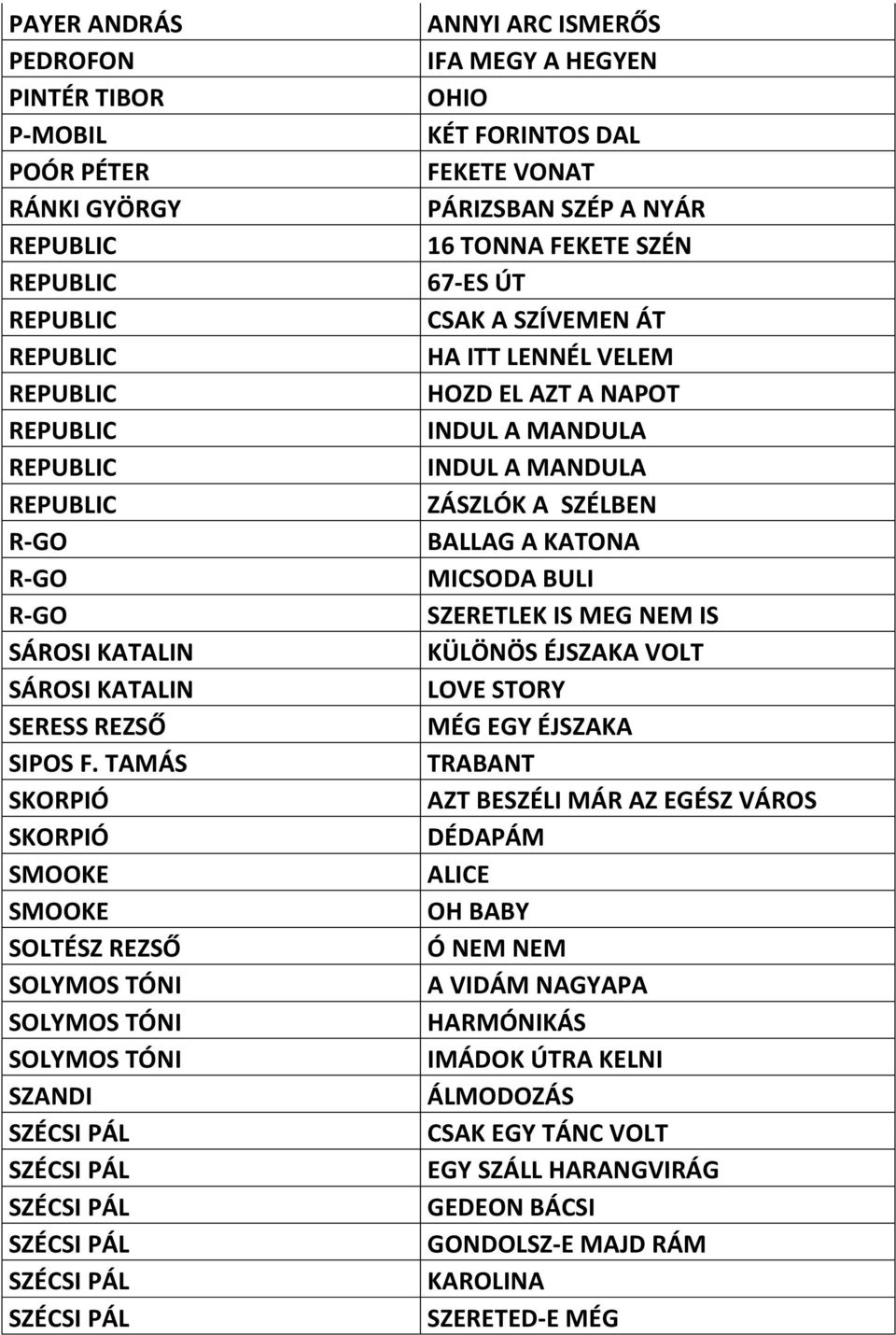 | | |
|---|---|
| PAYER ANDRÁS | ANNYI ARC ISMERŐS |
| PEDROFON | IFA MEGY A HEGYEN |
| PINTÉR TIBOR | OHIO |
| P-MOBIL | KÉT FORINTOS DAL |
| POÓR PÉTER | FEKETE VONAT |
| RÁNKI GYÖRGY | PÁRIZSBAN SZÉP A NYÁR |
| REPUBLIC | 16 TONNA FEKETE SZÉN |
| REPUBLIC | 67-ES ÚT |
| REPUBLIC | CSAK A SZÍVEMEN ÁT |
| REPUBLIC | HA ITT LENNÉL VELEM |
| REPUBLIC | HOZD EL AZT A NAPOT |
| REPUBLIC | INDUL A MANDULA |
| REPUBLIC | INDUL A MANDULA |
| REPUBLIC | ZÁSZLÓK A SZÉLBEN |
| R-GO | BALLAG A KATONA |
| R-GO | MICSODA BULI |
| R-GO | SZERETLEK IS MEG NEM IS |
| SÁROSI KATALIN | KÜLÖNÖS ÉJSZAKA VOLT |
| SÁROSI KATALIN | LOVE STORY |
| SERESS REZSŐ | MÉG EGY ÉJSZAKA |
| SIPOS F. TAMÁS | TRABANT |
| SKORPIÓ | AZT BESZÉLI MÁR AZ EGÉSZ VÁROS |
| SKORPIÓ | DÉDAPÁM |
| SMOOKE | ALICE |
| SMOOKE | OH BABY |
| SOLTÉSZ REZSŐ | Ó NEM NEM |
| SOLYMOS TÓNI | A VIDÁM NAGYAPA |
| SOLYMOS TÓNI | HARMÓNIKÁS |
| SOLYMOS TÓNI | IMÁDOK ÚTRA KELNI |
| SZANDI | ÁLMODOZÁS |
| SZÉCSI PÁL | CSAK EGY TÁNC VOLT |
| SZÉCSI PÁL | EGY SZÁLL HARANGVIRÁG |
| SZÉCSI PÁL | GEDEON BÁCSI |
| SZÉCSI PÁL | GONDOLSZ-E MAJD RÁM |
| SZÉCSI PÁL | KAROLINA |
| SZÉCSI PÁL | SZERETED-E MÉG |